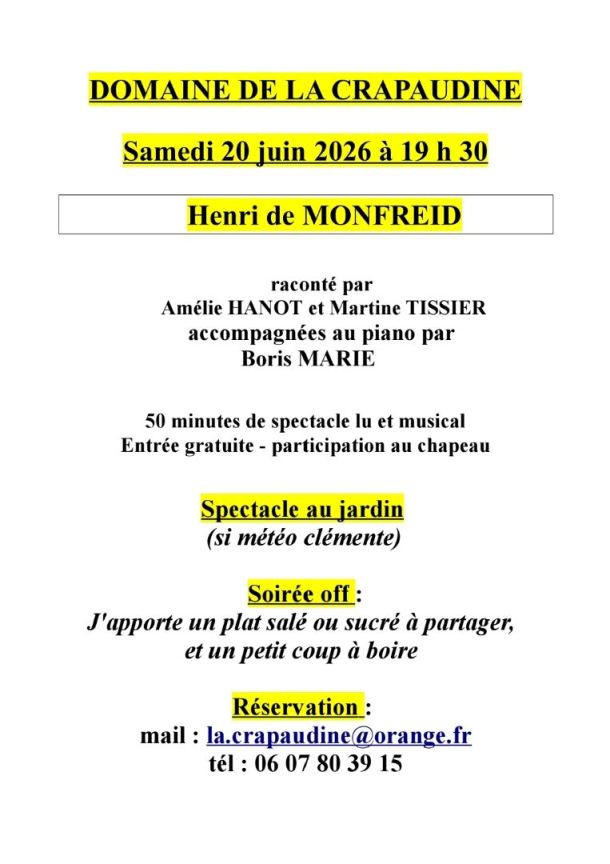 DOMAINE DE LA CRAPAUDINE

Samedi 20 juin 2026 à 19 h 30

Henri de MONFREID

raconté par
Amélie HANOT et Martine TISSIER
accompagnées au piano par
Boris MARIE

50 minutes de spectacle lu et musical
Entrée gratuite - participation au chapeau

Spectacle au jardin
(si météo clémente)

Soirée off :
J'apporte un plat salé ou sucré à partager,
et un petit coup à boire

Réservation :
mail : la.crapaudine@orange.fr
tél : 06 07 80 39 15